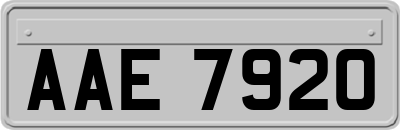 AAE 7920